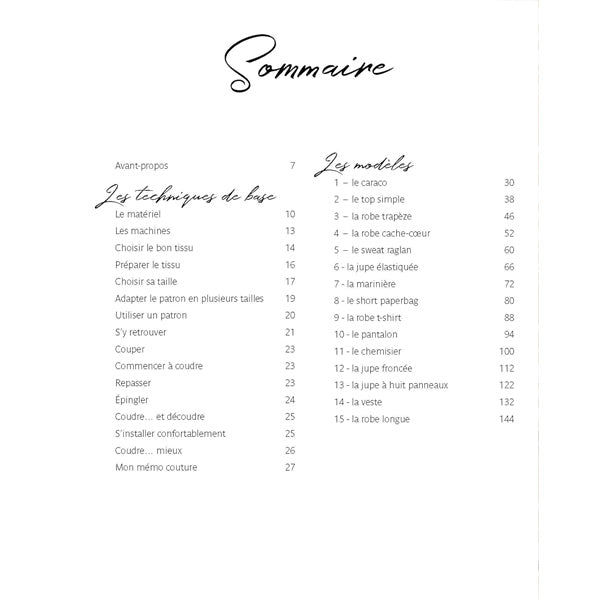 Sommaire

Avant-propos 7

Les techniques de base

Le matériel 10
Les machines 13
Choisir le bon tissu 14
Préparer le tissu 16
Choisir sa taille 17
Adapter le patron en plusieurs tailles 19
Utiliser un patron 20
S'y retrouver 21
Couper 23
Commencer à coudre 23
Repasser 23
Épingler 24
Coudre… et découdre 25
S'installer confortablement 25
Coudre… mieux 26
Mon mémo couture 27

Les modèles

1 – le caraco 30
2 – le top simple 38
3 – la robe trapèze 46
4 – la robe cache-cœur 52
5 – le sweat raglan 60
6 - la jupe élastiquée 66
7 - la marinière 72
8 - le short paperbag 80
9 - la robe t-shirt 88
10 - le pantalon 94
11 - le chemisier 100
12 - la jupe froncée 112
13 - la jupe à huit panneaux 122
14 - la veste 132
15 - la robe longue 144